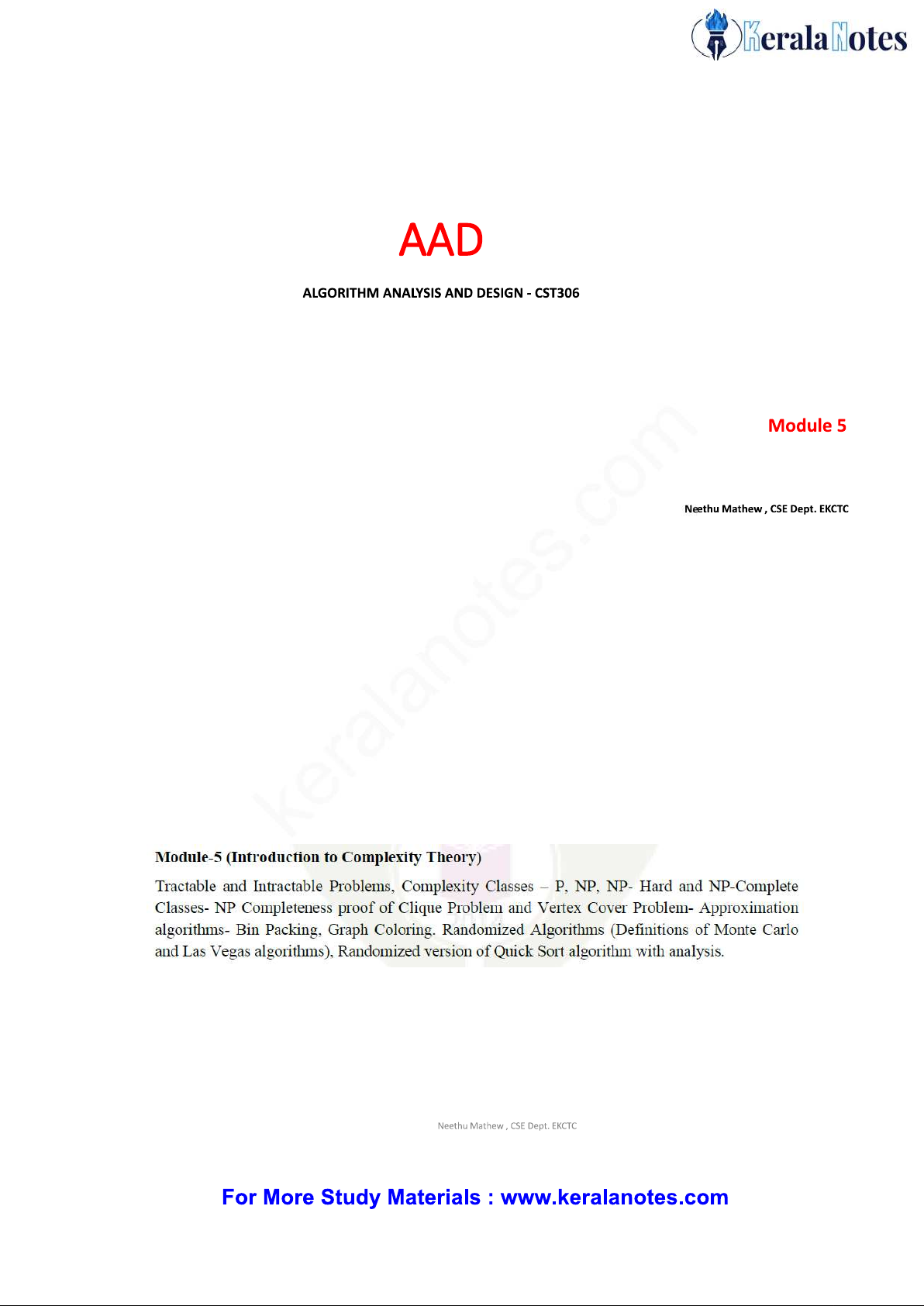 KeralaNotes

AAD

ALGORITHM ANALYSIS AND DESIGN - CST306

Module 5

Neethu Mathew , CSE Dept. EKCTC

Module-5 (Introduction to Complexity Theory)

Tractable and Intractable Problems, Complexity Classes – P, NP, NP- Hard and NP-Complete Classes- NP Completeness proof of Clique Problem and Vertex Cover Problem- Approximation algorithms- Bin Packing, Graph Coloring. Randomized Algorithms (Definitions of Monte Carlo and Las Vegas algorithms), Randomized version of Quick Sort algorithm with analysis.

Neethu Mathew , CSE Dept. EKCTC

For More Study Materials : www.keralanotes.com

keralanotes.com